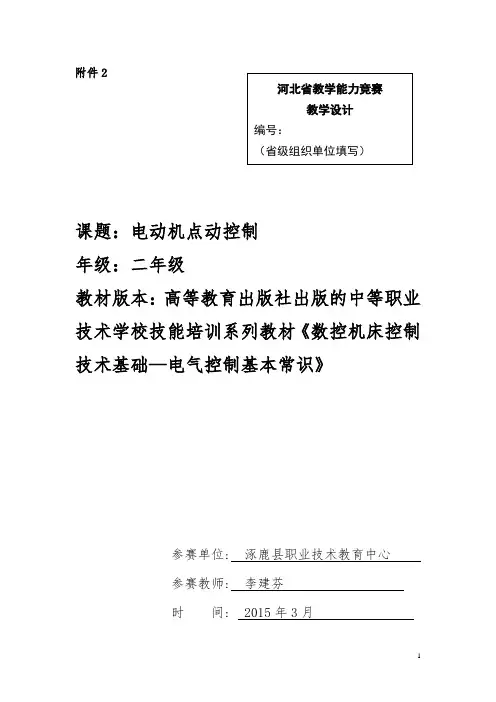 附件 2

河北省教学能力竞赛
教学设计
编号：
（省级组织单位填写）

课题：电动机点动控制
年级：二年级
教材版本：高等教育出版社出版的中等职业技术学校技能培训系列教材《数控机床控制技术基础—电气控制基本常识》

参赛单位：涿鹿县职业技术教育中心
参赛教师：李建芬
时 间：2015 年 3 月

1